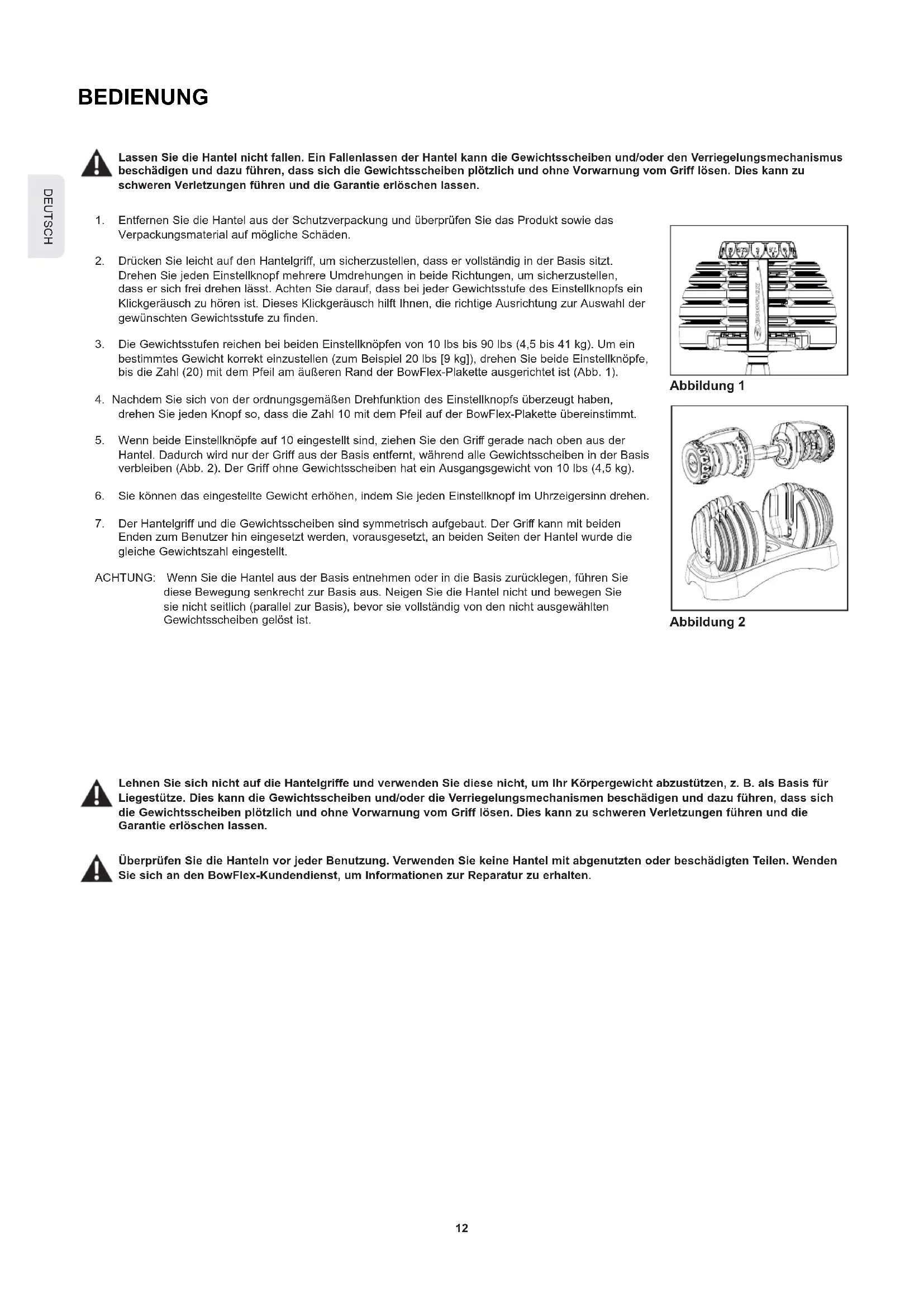 BEDIENUNG

DEUTSCH

Lassen Sie die Hantel nicht fallen. Ein Fallenlassen der Hantel kann die Gewichtsscheiben und/oder den Verriegelungsmechanismus beschädigen und dazu führen, dass sich die Gewichtsscheiben plötzlich und ohne Vorwarnung vom Griff lösen. Dies kann zu schweren Verletzungen führen und die Garantie erlöschen lassen.

1. Entfernen Sie die Hantel aus der Schutzverpackung und überprüfen Sie das Produkt sowie das Verpackungsmaterial auf mögliche Schäden.

2. Drücken Sie leicht auf den Hantelgriff, um sicherzustellen, dass er vollständig in der Basis sitzt. Drehen Sie jeden Einstellknopf mehrere Umdrehungen in beide Richtungen, um sicherzustellen, dass er sich frei drehen lässt. Achten Sie darauf, dass bei jeder Gewichtsstufe des Einstellknopfs ein Klickgeräusch zu hören ist. Dieses Klickgeräusch hilft Ihnen, die richtige Ausrichtung zur Auswahl der gewünschten Gewichtsstufe zu finden.

3. Die Gewichtsstufen reichen bei beiden Einstellknöpfen von 10 lbs bis 90 lbs (4,5 bis 41 kg). Um ein bestimmtes Gewicht korrekt einzustellen (zum Beispiel 20 lbs [9 kg]), drehen Sie beide Einstellknöpfe, bis die Zahl (20) mit dem Pfeil am äußeren Rand der BowFlex-Plakette ausgerichtet ist (Abb. 1).

4. Nachdem Sie sich von der ordnungsgemäßen Drehfunktion des Einstellknopfs überzeugt haben, drehen Sie jeden Knopf so, dass die Zahl 10 mit dem Pfeil auf der BowFlex-Plakette übereinstimmt.

5. Wenn beide Einstellknöpfe auf 10 eingestellt sind, ziehen Sie den Griff gerade nach oben aus der Hantel. Dadurch wird nur der Griff aus der Basis entfernt, während alle Gewichtsscheiben in der Basis verbleiben (Abb. 2). Der Griff ohne Gewichtsscheiben hat ein Ausgangsgewicht von 10 lbs (4,5 kg).

6. Sie können das eingestellte Gewicht erhöhen, indem Sie jeden Einstellknopf im Uhrzeigersinn drehen.

7. Der Hantelgriff und die Gewichtsscheiben sind symmetrisch aufgebaut. Der Griff kann mit beiden Enden zum Benutzer hin eingesetzt werden, vorausgesetzt, an beiden Seiten der Hantel wurde die gleiche Gewichtszahl eingestellt.

ACHTUNG: Wenn Sie die Hantel aus der Basis entnehmen oder in die Basis zurücklegen, führen Sie diese Bewegung senkrecht zur Basis aus. Neigen Sie die Hantel nicht und bewegen Sie sie nicht seitlich (parallel zur Basis), bevor sie vollständig von den nicht ausgewählten Gewichtsscheiben gelöst ist.

Abbildung 1

Abbildung 2

Lehnen Sie sich nicht auf die Hantelgriffe und verwenden Sie diese nicht, um Ihr Körpergewicht abzustützen, z. B. als Basis für Liegestütze. Dies kann die Gewichtsscheiben und/oder die Verriegelungsmechanismen beschädigen und dazu führen, dass sich die Gewichtsscheiben plötzlich und ohne Vorwarnung vom Griff lösen. Dies kann zu schweren Verletzungen führen und die Garantie erlöschen lassen.

Überprüfen Sie die Hanteln vor jeder Benutzung. Verwenden Sie keine Hantel mit abgenutzten oder beschädigten Teilen. Wenden Sie sich an den BowFlex-Kundendienst, um Informationen zur Reparatur zu erhalten.

12